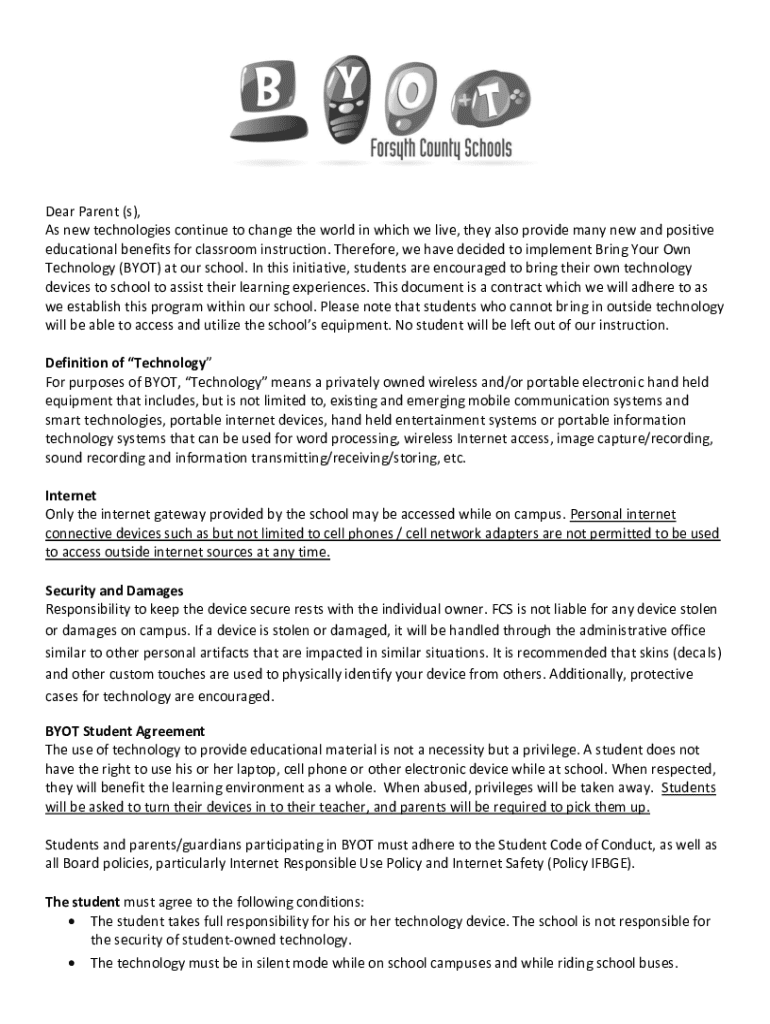 B Y O +T
Forsyth County Schools

Dear Parent (s),
As new technologies continue to change the world in which we live, they also provide many new and positive educational benefits for classroom instruction. Therefore, we have decided to implement Bring Your Own Technology (BYOT) at our school. In this initiative, students are encouraged to bring their own technology devices to school to assist their learning experiences. This document is a contract which we will adhere to as we establish this program within our school. Please note that students who cannot bring in outside technology will be able to access and utilize the school's equipment. No student will be left out of our instruction.

Definition of "Technology"
For purposes of BYOT, "Technology" means a privately owned wireless and/or portable electronic hand held equipment that includes, but is not limited to, existing and emerging mobile communication systems and smart technologies, portable internet devices, hand held entertainment systems or portable information technology systems that can be used for word processing, wireless Internet access, image capture/recording, sound recording and information transmitting/receiving/storing, etc.

Internet
Only the internet gateway provided by the school may be accessed while on campus. Personal internet connective devices such as but not limited to cell phones / cell network adapters are not permitted to be used to access outside internet sources at any time.

Security and Damages
Responsibility to keep the device secure rests with the individual owner. FCS is not liable for any device stolen or damages on campus. If a device is stolen or damaged, it will be handled through the administrative office similar to other personal artifacts that are impacted in similar situations. It is recommended that skins (decals) and other custom touches are used to physically identify your device from others. Additionally, protective cases for technology are encouraged.

BYOT Student Agreement
The use of technology to provide educational material is not a necessity but a privilege. A student does not have the right to use his or her laptop, cell phone or other electronic device while at school. When respected, they will benefit the learning environment as a whole. When abused, privileges will be taken away. Students will be asked to turn their devices in to their teacher, and parents will be required to pick them up.

Students and parents/guardians participating in BYOT must adhere to the Student Code of Conduct, as well as all Board policies, particularly Internet Responsible Use Policy and Internet Safety (Policy IFBGE).

The student must agree to the following conditions:
• The student takes full responsibility for his or her technology device. The school is not responsible for the security of student-owned technology.
• The technology must be in silent mode while on school campuses and while riding school buses.